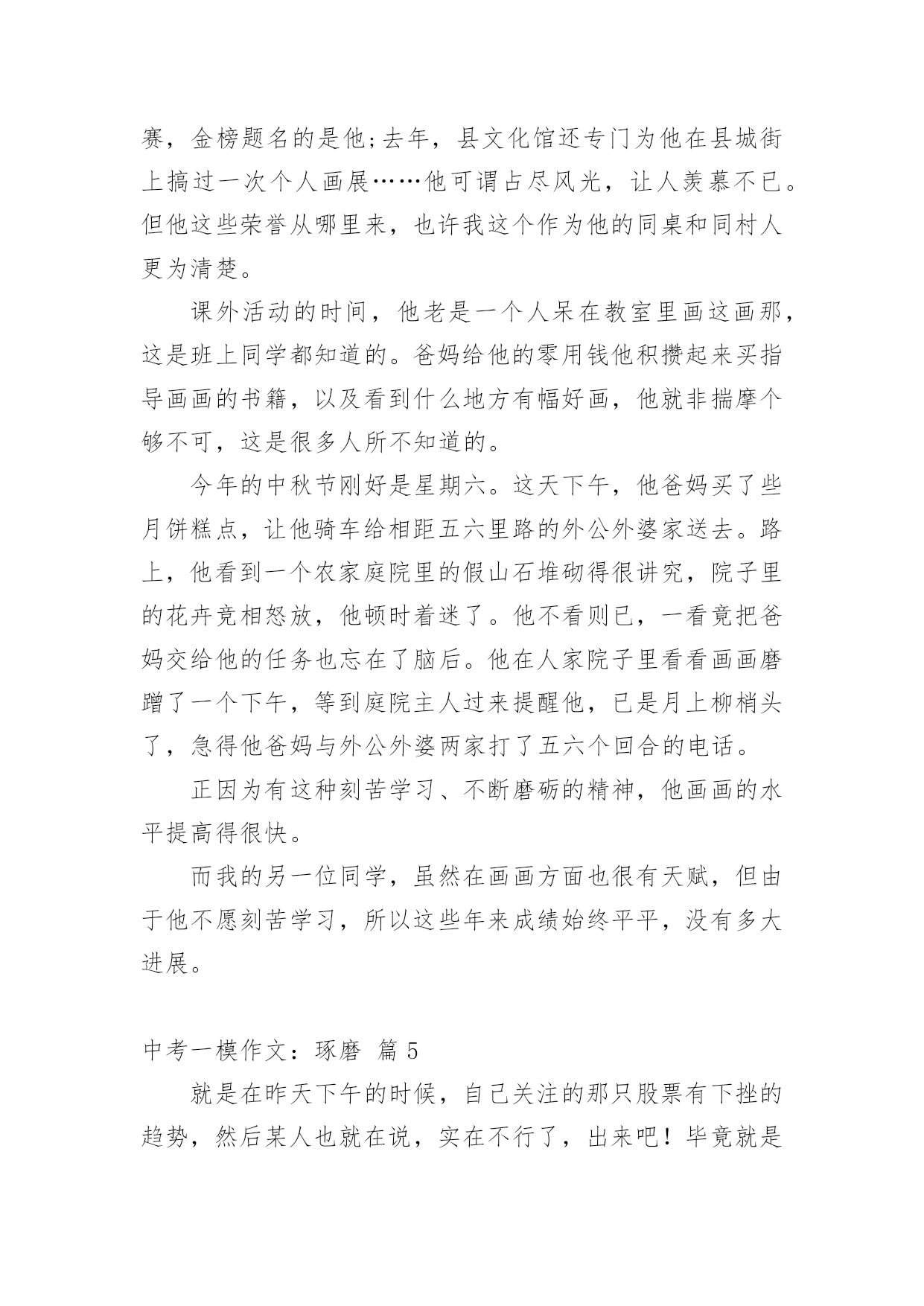 赛，金榜题名的是他;去年，县文化馆还专门为他在县城街上搞过一次个人画展……他可谓占尽风光，让人羡慕不已。但他这些荣誉从哪里来，也许我这个作为他的同桌和同村人更为清楚。

课外活动的时间，他老是一个人呆在教室里画这画那，这是班上同学都知道的。爸妈给他的零用钱他积攒起来买指导画画的书籍，以及看到什么地方有幅好画，他就非揣摩个够不可，这是很多人所不知道的。

今年的中秋节刚好是星期六。这天下午，他爸妈买了些月饼糕点，让他骑车给相距五六里路的外公外婆家送去。路上，他看到一个农家庭院里的假山石堆砌得很讲究，院子里的花卉竞相怒放，他顿时着迷了。他不看则已，一看竟把爸妈交给他的任务也忘在了脑后。他在人家院子里看看画画磨蹭了一个下午，等到庭院主人过来提醒他，已是月上柳梢头了，急得他爸妈与外公外婆两家打了五六个回合的电话。

正因为有这种刻苦学习、不断磨砺的精神，他画画的水平提高得很快。

而我的另一位同学，虽然在画画方面也很有天赋，但由于他不愿刻苦学习，所以这些年来成绩始终平平，没有多大进展。

中考一模作文：琢磨 篇 5

就是在昨天下午的时候，自己关注的那只股票有下挫的趋势，然后某人也就在说，实在不行了，出来吧！毕竟就是